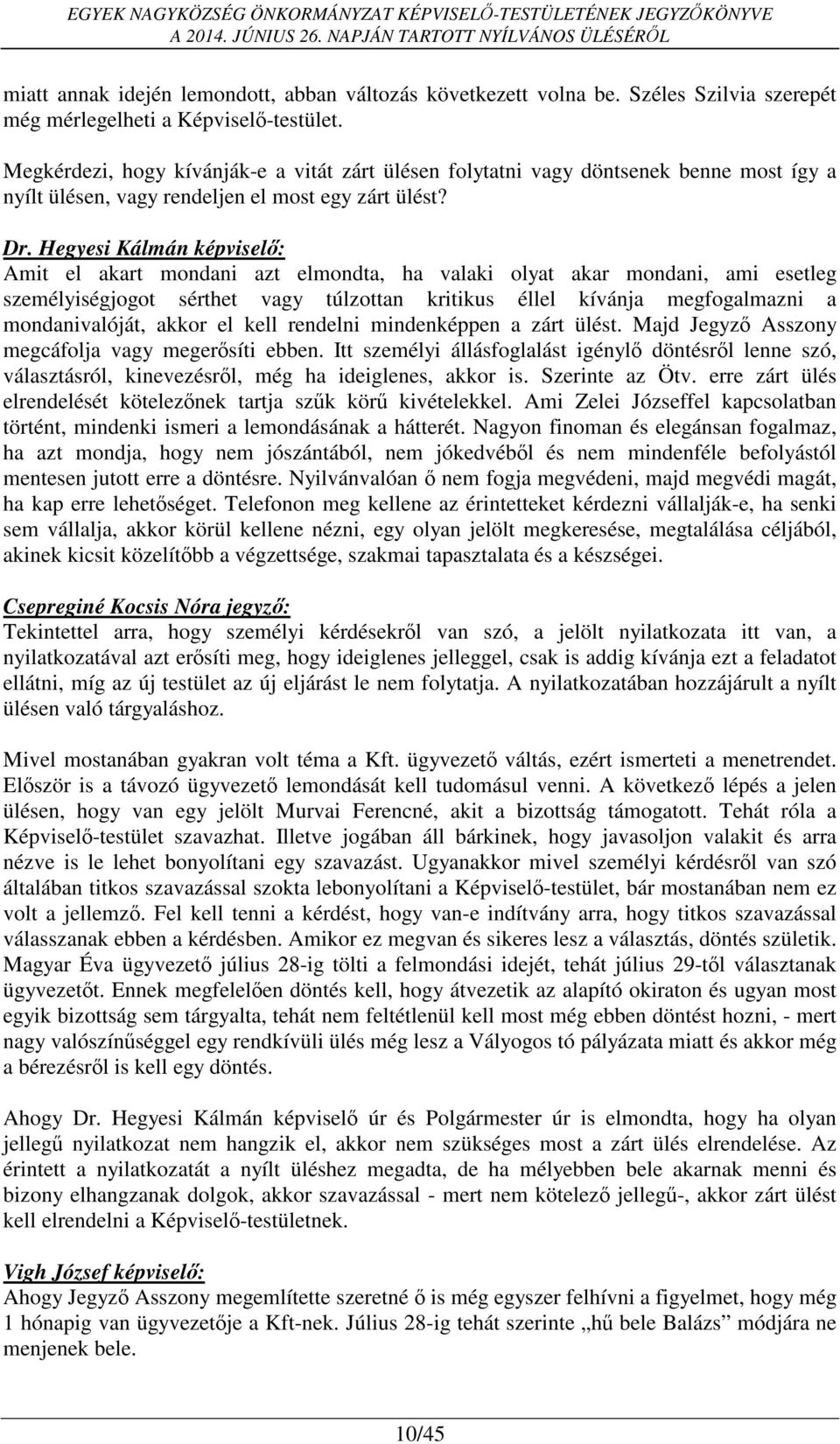 EGYEK NAGYKÖZSÉG ÖNKORMÁNYZAT KÉPVISELŐ-TESTÜLETÉNEK JEGYZŐKÖNYVE
A 2014. JÚNIUS 26. NAPJÁN TARTOTT NYÍLVÁNOS ÜLÉSÉRŐL

miatt annak idején lemondott, abban változás következett volna be. Széles Szilvia szerepét még mérlegelheti a Képviselő-testület.

Megkérdezi, hogy kívánják-e a vitát zárt ülésen folytatni vagy döntsenek benne most így a nyílt ülésen, vagy rendeljen el most egy zárt ülést?

Dr. Hegyesi Kálmán képviselő:
Amit el akart mondani azt elmondta, ha valaki olyat akar mondani, ami esetleg személyiségjogot sérthet vagy túlzottan kritikus éllel kívánja megfogalmazni a mondanivalóját, akkor el kell rendelni mindenképpen a zárt ülést. Majd Jegyző Asszony megcáfolja vagy megerősíti ebben. Itt személyi állásfoglalást igénylő döntésről lenne szó, választásról, kinevezésről, még ha ideiglenes, akkor is. Szerinte az Ötv. erre zárt ülés elrendelését kötelezőnek tartja szűk körű kivételekkel. Ami Zelei Józseffel kapcsolatban történt, mindenki ismeri a lemondásának a hátterét. Nagyon finoman és elegánsan fogalmaz, ha azt mondja, hogy nem jószántából, nem jókedvéből és nem mindenféle befolyástól mentesen jutott erre a döntésre. Nyilvánvalóan ő nem fogja megvédeni, majd megvédi magát, ha kap erre lehetőséget. Telefonon meg kellene az érintetteket kérdezni vállalják-e, ha senki sem vállalja, akkor körül kellene nézni, egy olyan jelölt megkeresése, megtalálása céljából, akinek kicsit közelítőbb a végzettsége, szakmai tapasztalata és a készségei.

Csepreginé Kocsis Nóra jegyző:
Tekintettel arra, hogy személyi kérdésekről van szó, a jelölt nyilatkozata itt van, a nyilatkozatával azt erősíti meg, hogy ideiglenes jelleggel, csak is addig kívánja ezt a feladatot ellátni, míg az új testület az új eljárást le nem folytatja. A nyilatkozatában hozzájárult a nyílt ülésen való tárgyaláshoz.

Mivel mostanában gyakran volt téma a Kft. ügyvezető váltás, ezért ismerteti a menetrendet. Először is a távozó ügyvezető lemondását kell tudomásul venni. A következő lépés a jelen ülésen, hogy van egy jelölt Murvai Ferencné, akit a bizottság támogatott. Tehát róla a Képviselő-testület szavazhat. Illetve jogában áll bárkinek, hogy javasoljon valakit és arra nézve is le lehet bonyolítani egy szavazást. Ugyanakkor mivel személyi kérdésről van szó általában titkos szavazással szokta lebonyolítani a Képviselő-testület, bár mostanában nem ez volt a jellemző. Fel kell tenni a kérdést, hogy van-e indítvány arra, hogy titkos szavazással válasszanak ebben a kérdésben. Amikor ez megvan és sikeres lesz a választás, döntés születik. Magyar Éva ügyvezető július 28-ig tölti a felmondási idejét, tehát július 29-től választanak ügyvezetőt. Ennek megfelelően döntés kell, hogy átvezetik az alapító okiraton és ugyan most egyik bizottság sem tárgyalta, tehát nem feltétlenül kell most még ebben döntést hozni, - mert nagy valószínűséggel egy rendkívüli ülés még lesz a Vályogos tó pályázata miatt és akkor még a bérezésről is kell egy döntés.

Ahogy Dr. Hegyesi Kálmán képviselő úr és Polgármester úr is elmondta, hogy ha olyan jellegű nyilatkozat nem hangzik el, akkor nem szükséges most a zárt ülés elrendelése. Az érintett a nyilatkozatát a nyílt üléshez megadta, de ha mélyebben bele akarnak menni és bizony elhangzanak dolgok, akkor szavazással - mert nem kötelező jellegű-, akkor zárt ülést kell elrendelni a Képviselő-testületnek.

Vigh József képviselő:
Ahogy Jegyző Asszony megemlítette szeretné ő is még egyszer felhívni a figyelmet, hogy még 1 hónapig van ügyvezetője a Kft-nek. Július 28-ig tehát szerinte „hű bele Balázs” módjára ne menjenek bele.

10/45